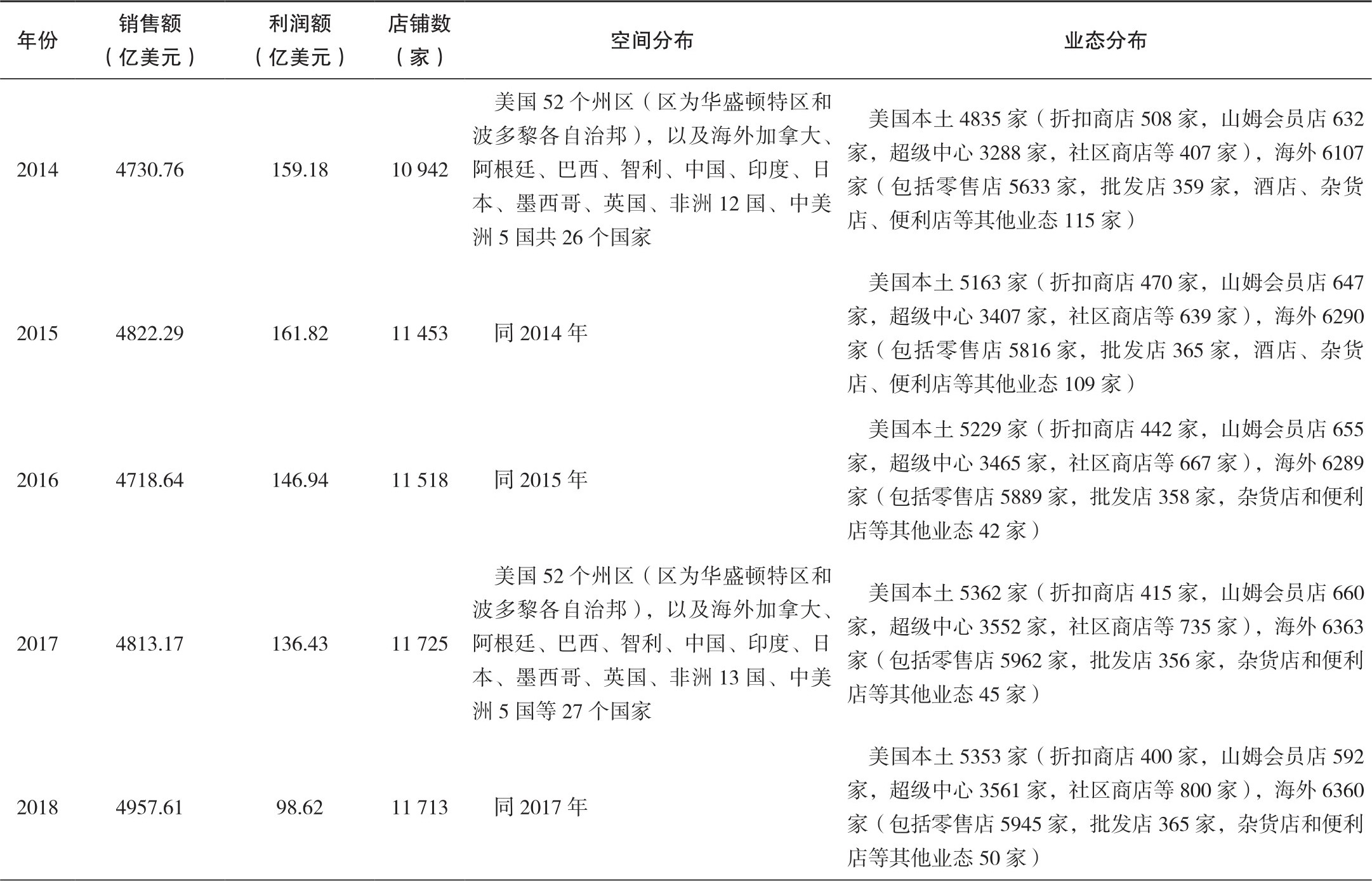 | 年份 | 销售额（亿美元） | 利润额（亿美元） | 店铺数（家） | 空间分布 | 业态分布 |
|---|---|---|---|---|---|
| 2014 | 4730.76 | 159.18 | 10 942 | 美国 52 个州区（区为华盛顿特区和波多黎各自治邦），以及海外加拿大、阿根廷、巴西、智利、中国、印度、日本、墨西哥、英国、非洲 12 国、中美洲 5 国共 26 个国家 | 美国本土 4835 家（折扣商店 508 家，山姆会员店 632 家，超级中心 3288 家，社区商店等 407 家），海外 6107 家（包括零售店 5633 家，批发店 359 家，酒店、杂货店、便利店等其他业态 115 家） |
| 2015 | 4822.29 | 161.82 | 11 453 | 同 2014 年 | 美国本土 5163 家（折扣商店 470 家，山姆会员店 647 家，超级中心 3407 家，社区商店等 639 家），海外 6290 家（包括零售店 5816 家，批发店 365 家，酒店、杂货店、便利店等其他业态 109 家） |
| 2016 | 4718.64 | 146.94 | 11 518 | 同 2015 年 | 美国本土 5229 家（折扣商店 442 家，山姆会员店 655 家，超级中心 3465 家，社区商店等 667 家），海外 6289 家（包括零售店 5889 家，批发店 358 家，杂货店和便利店等其他业态 42 家） |
| 2017 | 4813.17 | 136.43 | 11 725 | 美国 52 个州区（区为华盛顿特区和波多黎各自治邦），以及海外加拿大、阿根廷、巴西、智利、中国、印度、日本、墨西哥、英国、非洲 13 国、中美洲 5 国等 27 个国家 | 美国本土 5362 家（折扣商店 415 家，山姆会员店 660 家，超级中心 3552 家，社区商店等 735 家），海外 6363 家（包括零售店 5962 家，批发店 356 家，杂货店和便利店等其他业态 45 家） |
| 2018 | 4957.61 | 98.62 | 11 713 | 同 2017 年 | 美国本土 5353 家（折扣商店 400 家，山姆会员店 592 家，超级中心 3561 家，社区商店等 800 家），海外 6360 家（包括零售店 5945 家，批发店 365 家，杂货店和便利店等其他业态 50 家） |